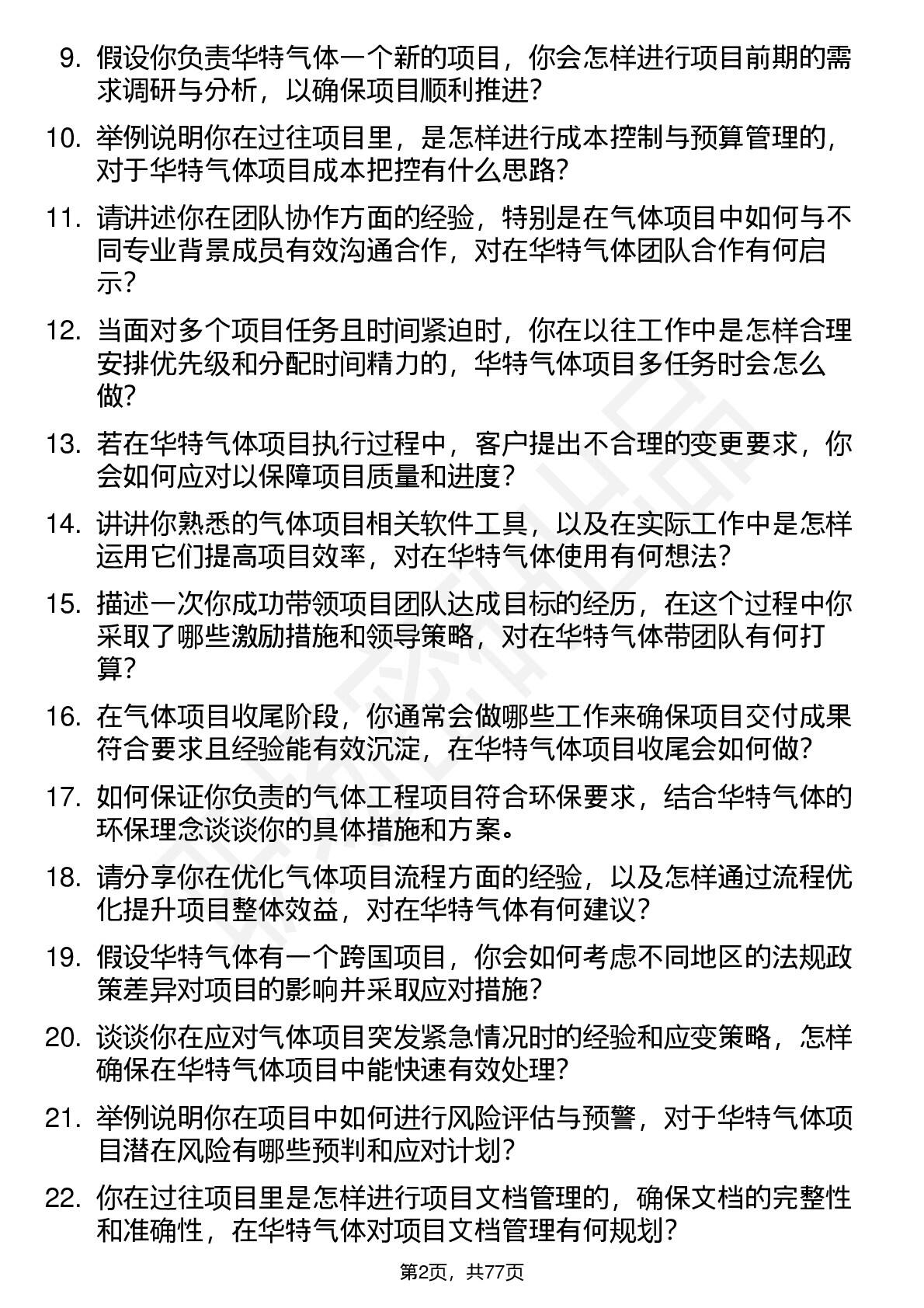 9. 假设你负责华特气体一个新的项目，你会怎样进行项目前期的需求调研与分析，以确保项目顺利推进？

10. 举例说明你在过往项目里，是怎样进行成本控制与预算管理的，对于华特气体项目成本把控有什么思路？

11. 请讲述你在团队协作方面的经验，特别是在气体项目中如何与不同专业背景成员有效沟通合作，对在华特气体团队合作有何启示？

12. 当面对多个项目任务且时间紧迫时，你在以往工作中是怎样合理安排优先级和分配时间精力的，华特气体项目多任务时会怎么做？

13. 若在华特气体项目执行过程中，客户提出不合理的变更要求，你会如何应对以保障项目质量和进度？

14. 讲讲你熟悉的气体项目相关软件工具，以及在实际工作中是怎样运用它们提高项目效率，对在华特气体使用有何想法？

15. 描述一次你成功带领项目团队达成目标的经历，在这个过程中你采取了哪些激励措施和领导策略，对在华特气体带团队有何打算？

16. 在气体项目收尾阶段，你通常会做哪些工作来确保项目交付成果符合要求且经验能有效沉淀，在华特气体项目收尾会如何做？

17. 如何保证你负责的气体工程项目符合环保要求，结合华特气体的环保理念谈谈你的具体措施和方案。

18. 请分享你在优化气体项目流程方面的经验，以及怎样通过流程优化提升项目整体效益，对在华特气体有何建议？

19. 假设华特气体有一个跨国项目，你会如何考虑不同地区的法规政策差异对项目的影响并采取应对措施？

20. 谈谈你在应对气体项目突发紧急情况时的经验和应变策略，怎样确保在华特气体项目中能快速有效处理？

21. 举例说明你在项目中如何进行风险评估与预警，对于华特气体项目潜在风险有哪些预判和应对计划？

22. 你在过往项目里是怎样进行项目文档管理的，确保文档的完整性和准确性，在华特气体对项目文档管理有何规划？

第2页，共77页